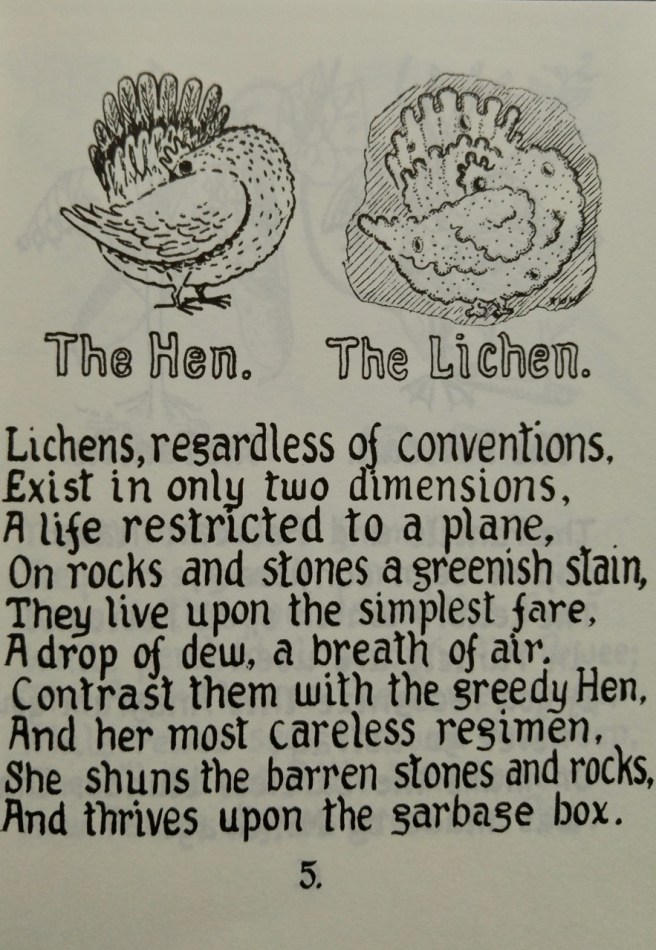 The Hen. The Lichen.

Lichens, regardless of conventions,
Exist in only two dimensions,
A life restricted to a plane,
On rocks and stones a greenish stain,
They live upon the simplest fare,
A drop of dew, a breath of air.
Contrast them with the greedy Hen,
And her most careless regimen,
She shuns the barren stones and rocks,
And thrives upon the garbage box.

5.